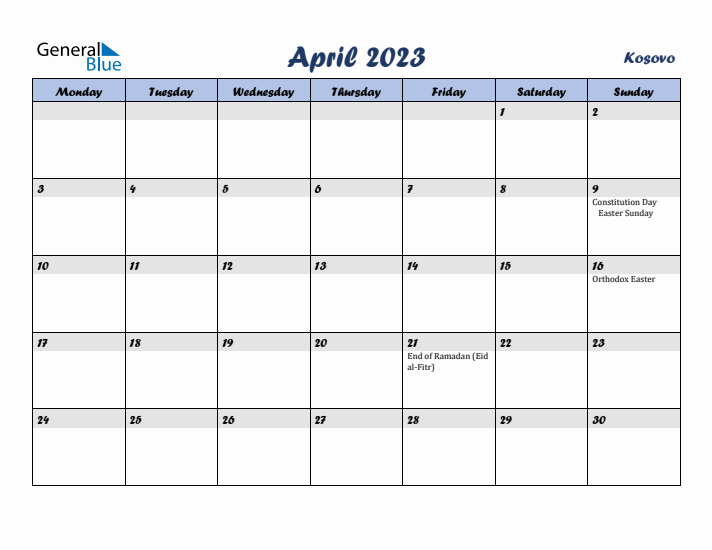 General Blue

April 2023

Kosovo

| Monday | Tuesday | Wednesday | Thursday | Friday | Saturday | Sunday |
|---|---|---|---|---|---|---|
| | | | | | 1 | 2 |
| 3 | 4 | 5 | 6 | 7 | 8 | 9 Constitution Day Easter Sunday |
| 10 | 11 | 12 | 13 | 14 | 15 | 16 Orthodox Easter |
| 17 | 18 | 19 | 20 | 21 End of Ramadan (Eid al-Fitr) | 22 | 23 |
| 24 | 25 | 26 | 27 | 28 | 29 | 30 |